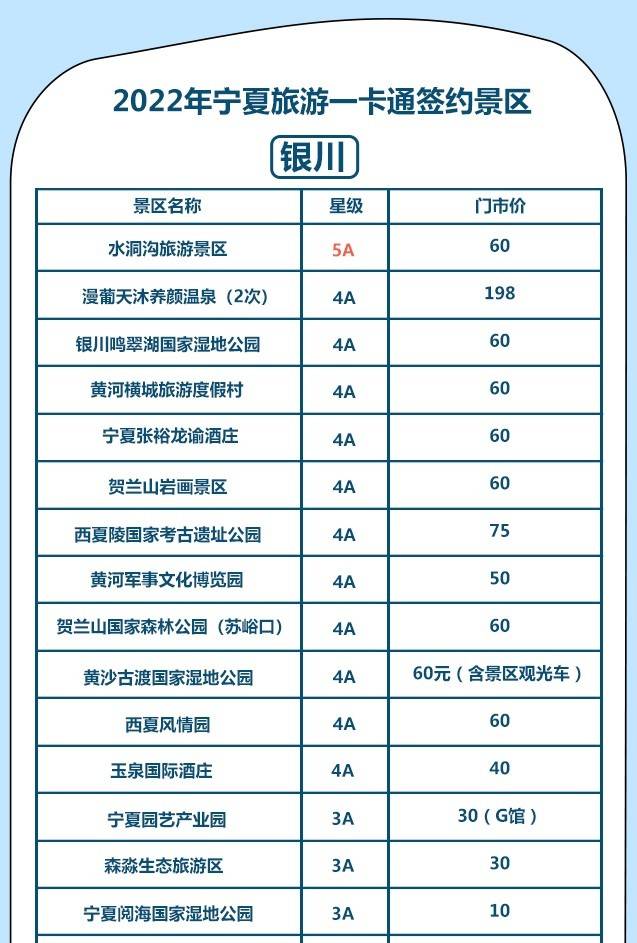 2022年宁夏旅游一卡通签约景区

银川

| 景区名称 | 星级 | 门市价 |
|---|---|---|
| 水洞沟旅游景区 | 5A | 60 |
| 漫葡天沐养颜温泉（2次） | 4A | 198 |
| 银川鸣翠湖国家湿地公园 | 4A | 60 |
| 黄河横城旅游度假村 | 4A | 60 |
| 宁夏张裕龙谕酒庄 | 4A | 60 |
| 贺兰山岩画景区 | 4A | 60 |
| 西夏陵国家考古遗址公园 | 4A | 75 |
| 黄河军事文化博览园 | 4A | 50 |
| 贺兰山国家森林公园（苏峪口） | 4A | 60 |
| 黄沙古渡国家湿地公园 | 4A | 60元（含景区观光车） |
| 西夏风情园 | 4A | 60 |
| 玉泉国际酒庄 | 4A | 40 |
| 宁夏园艺产业园 | 3A | 30（G馆） |
| 森淼生态旅游区 | 3A | 30 |
| 宁夏阅海国家湿地公园 | 3A | 10 |